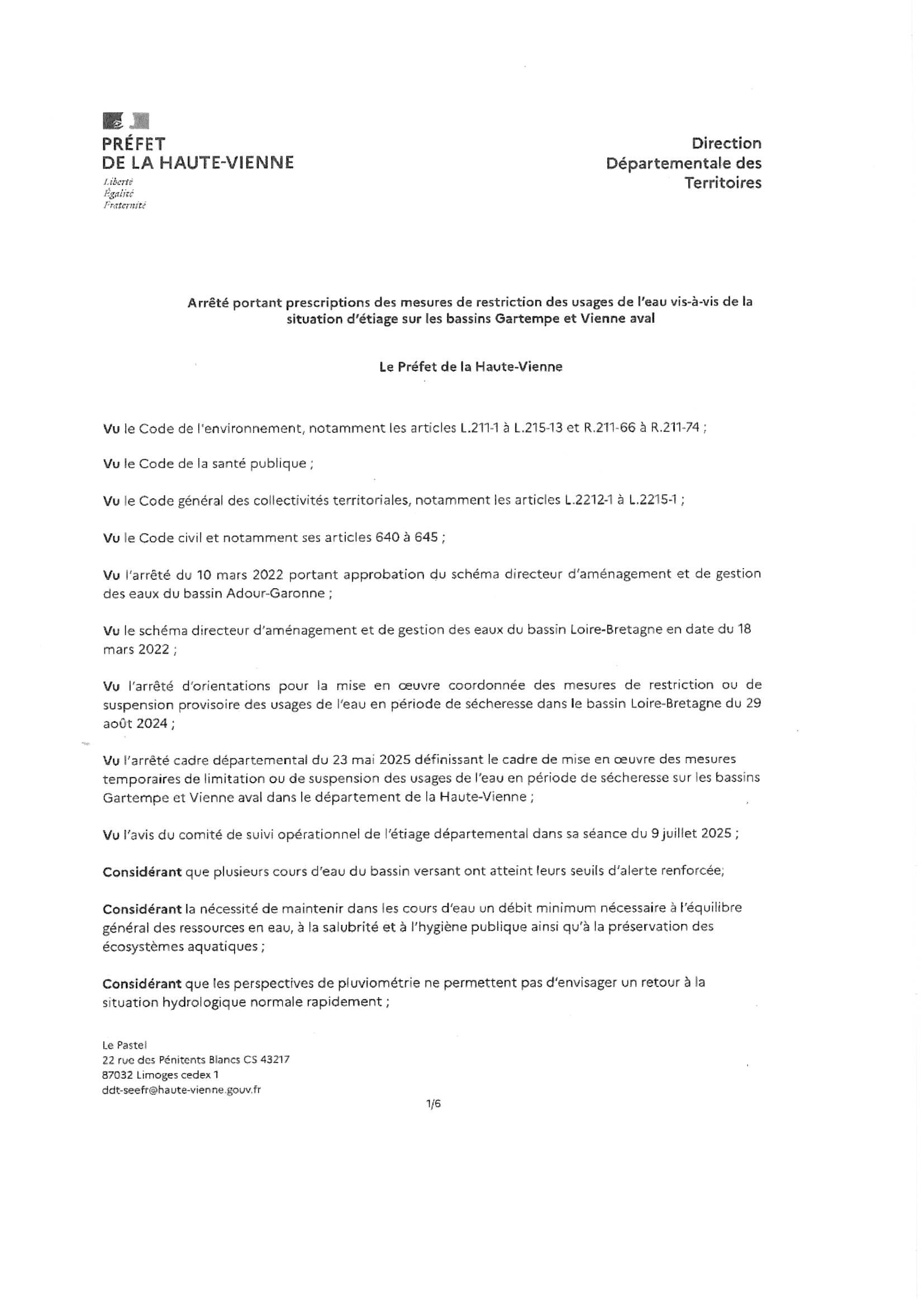 PRÉFET
DE LA HAUTE-VIENNE
Liberté
Égalité
Fraternité

Direction
Départementale des
Territoires

Arrêté portant prescriptions des mesures de restriction des usages de l'eau vis-à-vis de la situation d'étiage sur les bassins Gartempe et Vienne aval

Le Préfet de la Haute-Vienne

Vu le Code de l'environnement, notamment les articles L.211-1 à L.215-13 et R.211-66 à R.211-74 ;

Vu le Code de la santé publique ;

Vu le Code général des collectivités territoriales, notamment les articles L.2212-1 à L.2215-1 ;

Vu le Code civil et notamment ses articles 640 à 645 ;

Vu l'arrêté du 10 mars 2022 portant approbation du schéma directeur d'aménagement et de gestion des eaux du bassin Adour-Garonne ;

Vu le schéma directeur d'aménagement et de gestion des eaux du bassin Loire-Bretagne en date du 18 mars 2022 ;

Vu l'arrêté d'orientations pour la mise en œuvre coordonnée des mesures de restriction ou de suspension provisoire des usages de l'eau en période de sécheresse dans le bassin Loire-Bretagne du 29 août 2024 ;

Vu l'arrêté cadre départemental du 23 mai 2025 définissant le cadre de mise en œuvre des mesures temporaires de limitation ou de suspension des usages de l'eau en période de sécheresse sur les bassins Gartempe et Vienne aval dans le département de la Haute-Vienne ;

Vu l'avis du comité de suivi opérationnel de l'étiage départemental dans sa séance du 9 juillet 2025 ;

Considérant que plusieurs cours d'eau du bassin versant ont atteint leurs seuils d'alerte renforcée;

Considérant la nécessité de maintenir dans les cours d'eau un débit minimum nécessaire à l'équilibre général des ressources en eau, à la salubrité et à l'hygiène publique ainsi qu'à la préservation des écosystèmes aquatiques ;

Considérant que les perspectives de pluviométrie ne permettent pas d'envisager un retour à la situation hydrologique normale rapidement ;

Le Pastel
22 rue des Pénitents Blancs CS 43217
87032 Limoges cedex 1
ddt-seefr@haute-vienne.gouv.fr

1/6